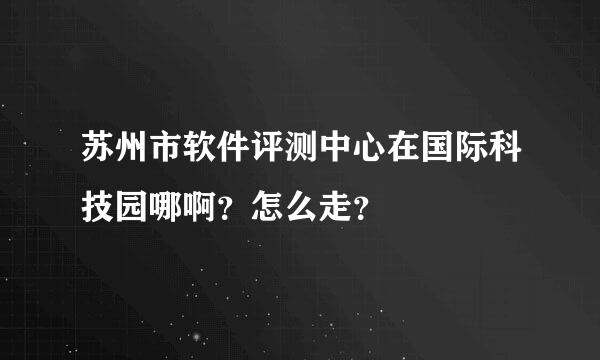 苏州市软件评测中心在国际科技园哪啊？怎么走？